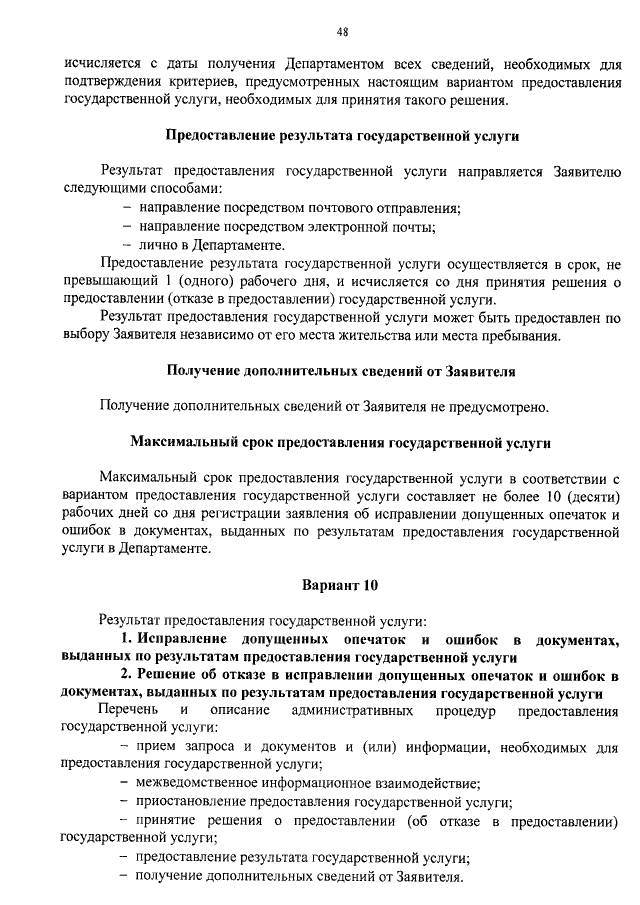 48

исчисляется с даты получения Департаментом всех сведений, необходимых для подтверждения критериев, предусмотренных настоящим вариантом предоставления государственной услуги, необходимых для принятия такого решения.

Предоставление результата государственной услуги

Результат предоставления государственной услуги направляется Заявителю следующими способами:
– направление посредством почтового отправления;
– направление посредством электронной почты;
– лично в Департаменте.

Предоставление результата государственной услуги осуществляется в срок, не превышающий 1 (одного) рабочего дня, и исчисляется со дня принятия решения о предоставлении (отказе в предоставлении) государственной услуги.

Результат предоставления государственной услуги может быть предоставлен по выбору Заявителя независимо от его места жительства или места пребывания.

Получение дополнительных сведений от Заявителя

Получение дополнительных сведений от Заявителя не предусмотрено.

Максимальный срок предоставления государственной услуги

Максимальный срок предоставления государственной услуги в соответствии с вариантом предоставления государственной услуги составляет не более 10 (десяти) рабочих дней со дня регистрации заявления об исправлении допущенных опечаток и ошибок в документах, выданных по результатам предоставления государственной услуги в Департаменте.

Вариант 10

Результат предоставления государственной услуги:
1. Исправление допущенных опечаток и ошибок в документах, выданных по результатам предоставления государственной услуги
2. Решение об отказе в исправлении допущенных опечаток и ошибок в документах, выданных по результатам предоставления государственной услуги

Перечень и описание административных процедур предоставления государственной услуги:
– прием запроса и документов и (или) информации, необходимых для предоставления государственной услуги;
– межведомственное информационное взаимодействие;
– приостановление предоставления государственной услуги;
– принятие решения о предоставлении (об отказе в предоставлении) государственной услуги;
– предоставление результата государственной услуги;
– получение дополнительных сведений от Заявителя.